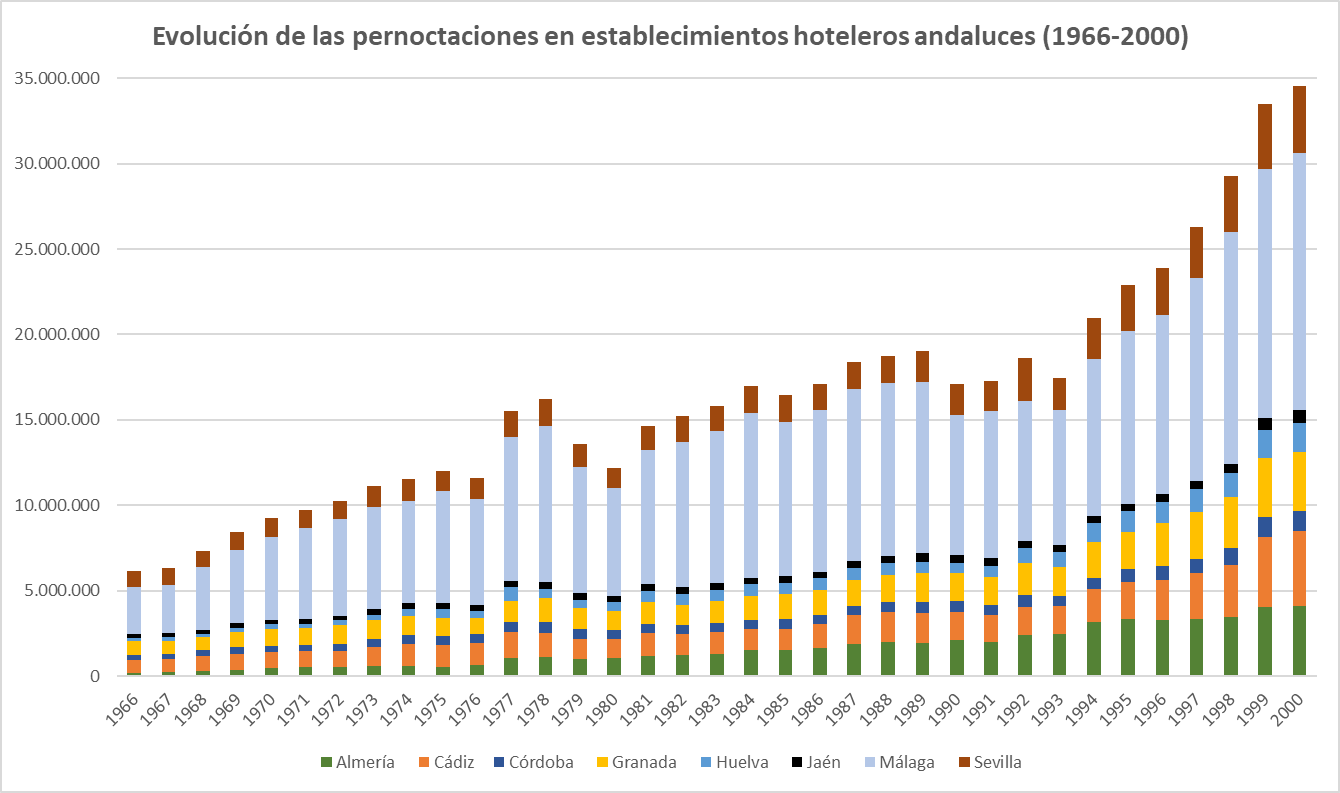 Evolución de las pernoctaciones en establecimientos hoteleros andaluces (1966-2000)

35.000.000
30.000.000
25.000.000
20.000.000
15.000.000
10.000.000
5.000.000
0

1966 1967 1968 1969 1970 1971 1972 1973 1974 1975 1976 1977 1978 1979 1980 1981 1982 1983 1984 1985 1986 1987 1988 1989 1990 1991 1992 1993 1994 1995 1996 1997 1998 1999 2000

Almería Cádiz Córdoba Granada Huelva Jaén Málaga Sevilla